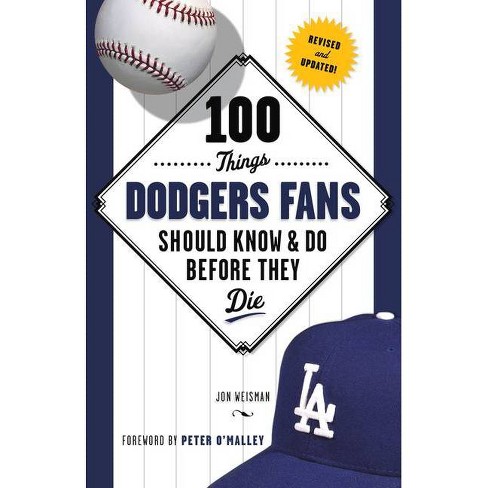 REVISED and UPDATED!

100

Things

DODGERS FANS

SHOULD KNOW & DO BEFORE THEY

Die

JON WEISMAN

FOREWORD BY PETER O'MALLEY

LA